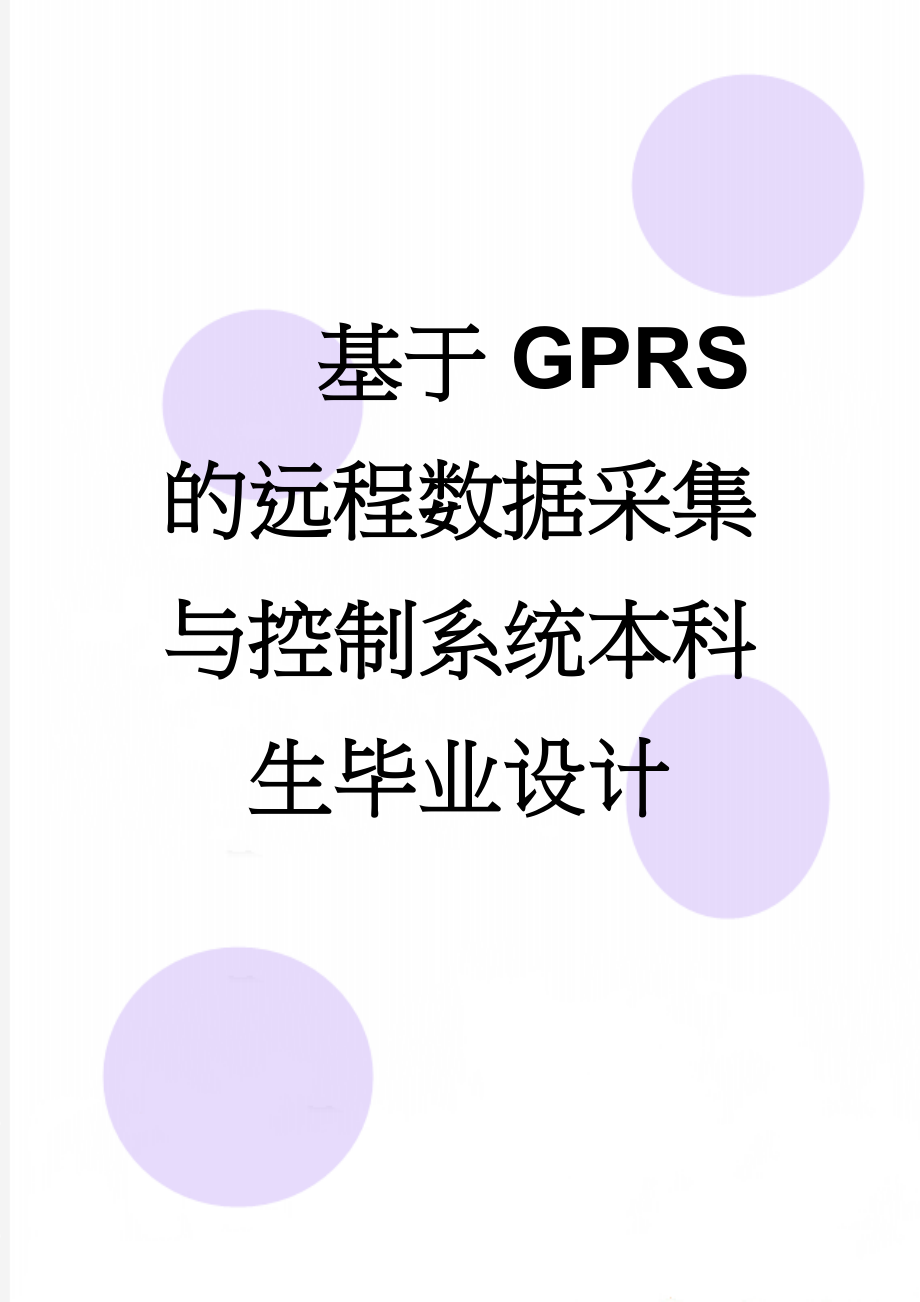 基于GPRS的远程数据采集与控制系统本科生毕业设计